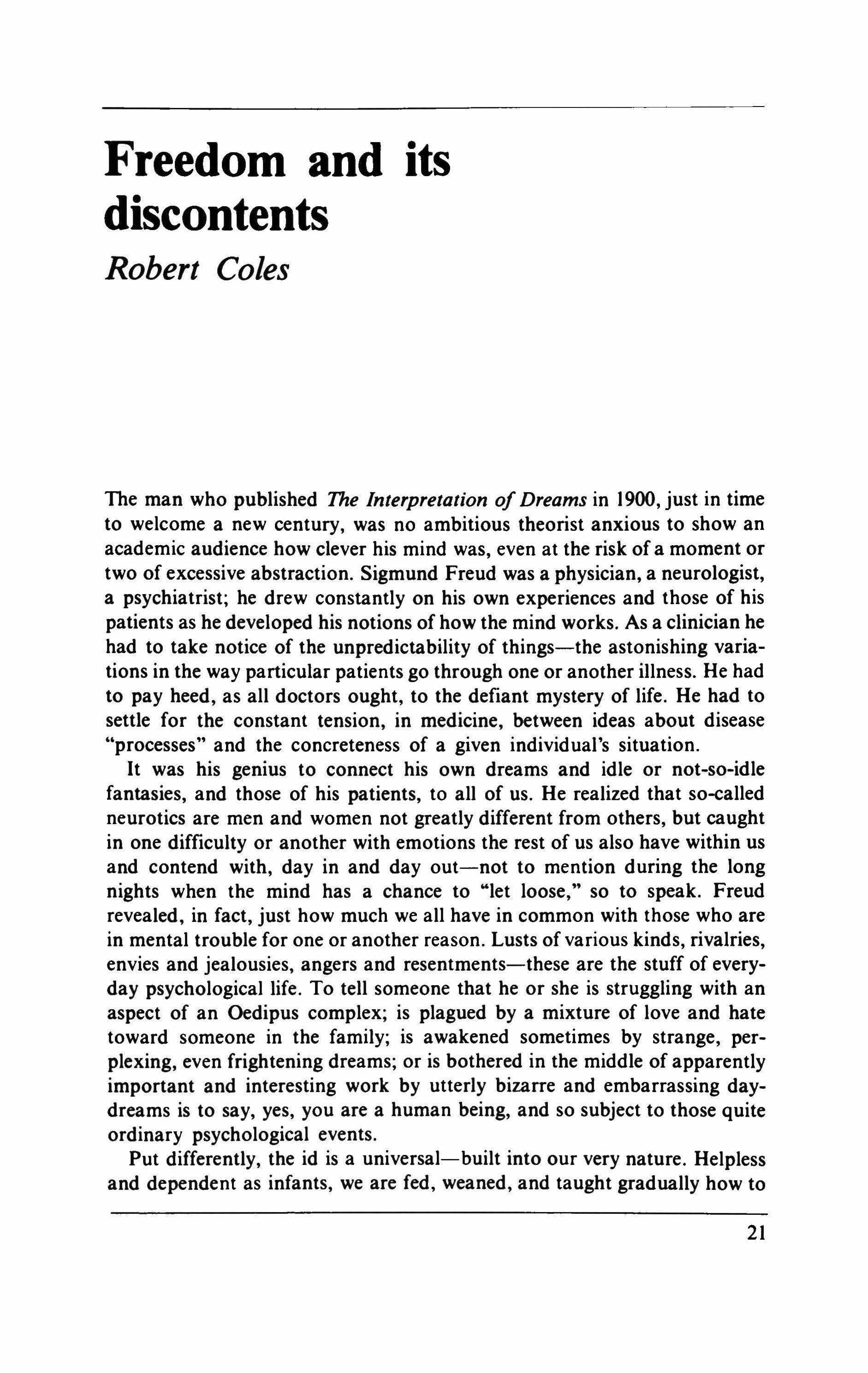 Freedom and its discontents

Robert Coles

The man who published The Interpretation of Dreams in 1900, just in time to welcome a new century, was no ambitious theorist anxious to show an academic audience how clever his mind was, even at the risk of a moment or two of excessive abstraction. Sigmund Freud was a physician, a neurologist, a psychiatrist; he drew constantly on his own experiences and those of his patients as he developed his notions of how the mind works. As a clinician he had to take notice of the unpredictability of things—the astonishing variations in the way particular patients go through one or another illness. He had to pay heed, as all doctors ought, to the defiant mystery of life. He had to settle for the constant tension, in medicine, between ideas about disease "processes" and the concreteness of a given individual's situation.

It was his genius to connect his own dreams and idle or not-so-idle fantasies, and those of his patients, to all of us. He realized that so-called neurotics are men and women not greatly different from others, but caught in one difficulty or another with emotions the rest of us also have within us and contend with, day in and day out—not to mention during the long nights when the mind has a chance to "let loose," so to speak. Freud revealed, in fact, just how much we all have in common with those who are in mental trouble for one or another reason. Lusts of various kinds, rivalries, envies and jealousies, angers and resentments—these are the stuff of everyday psychological life. To tell someone that he or she is struggling with an aspect of an Oedipus complex; is plagued by a mixture of love and hate toward someone in the family; is awakened sometimes by strange, perplexing, even frightening dreams; or is bothered in the middle of apparently important and interesting work by utterly bizarre and embarrassing daydreams is to say, yes, you are a human being, and so subject to those quite ordinary psychological events.

Put differently, the id is a universal—built into our very nature. Helpless and dependent as infants, we are fed, weaned, and taught gradually how to

21